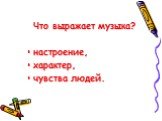 Что выражает музыка?

• настроение,
• характер,
• чувства людей.